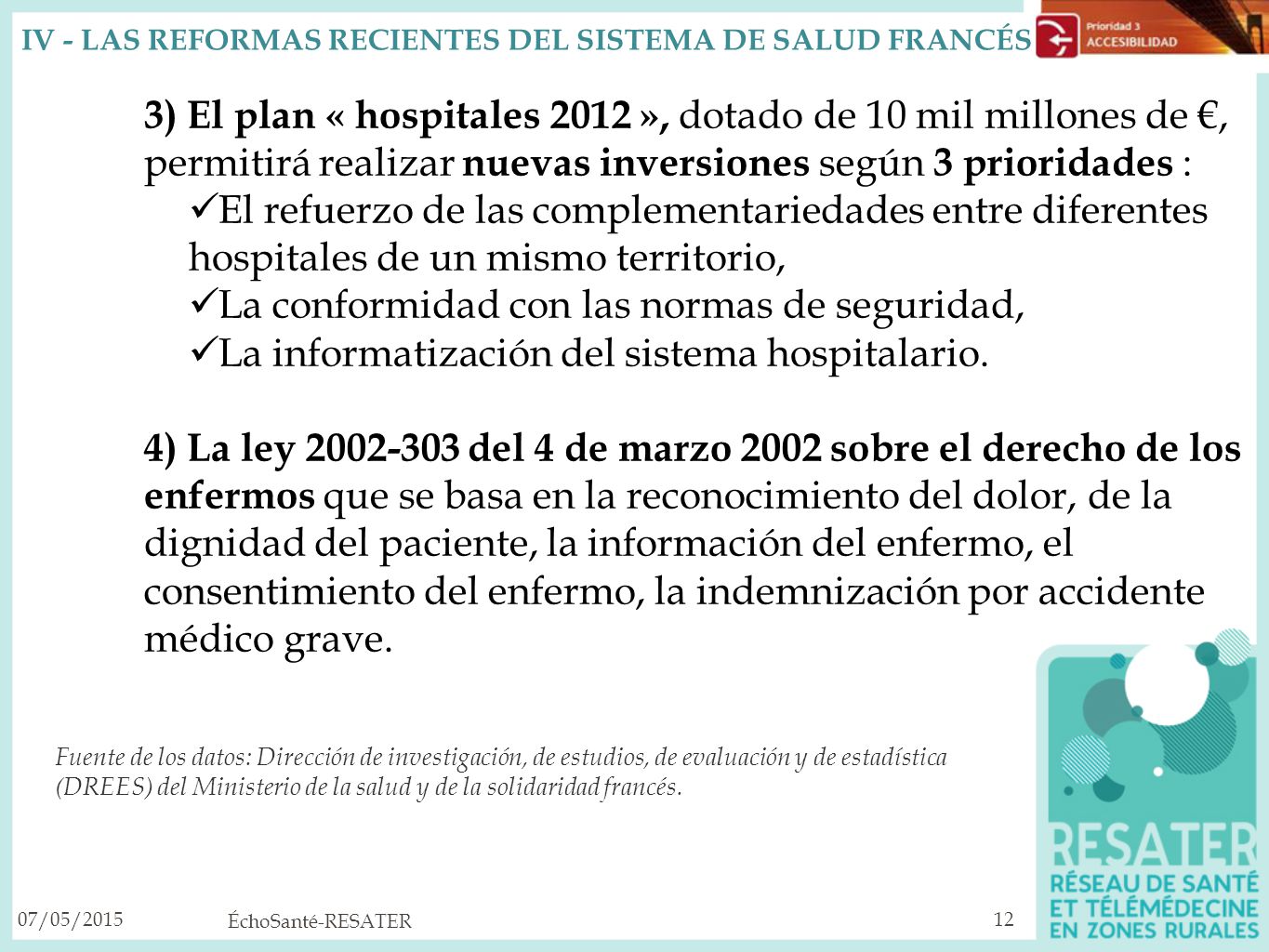 IV - LAS REFORMAS RECIENTES DEL SISTEMA DE SALUD FRANCÉS

Prioridad 3
ACCESIBILIDAD

3) El plan « hospitales 2012 », dotado de 10 mil millones de €, permitirá realizar nuevas inversiones según 3 prioridades :
✓El refuerzo de las complementariedades entre diferentes hospitales de un mismo territorio,
✓La conformidad con las normas de seguridad,
✓La informatización del sistema hospitalario.

4) La ley 2002-303 del 4 de marzo 2002 sobre el derecho de los enfermos que se basa en la reconocimiento del dolor, de la dignidad del paciente, la información del enfermo, el consentimiento del enfermo, la indemnización por accidente médico grave.

Fuente de los datos: Dirección de investigación, de estudios, de evaluación y de estadística (DREES) del Ministerio de la salud y de la solidaridad francés.

RESATER
RÉSEAU DE SANTÉ
ET TÉLÉMÉDECINE
EN ZONES RURALES

07/05/2015 ÉchoSanté-RESATER 12